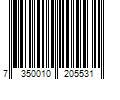 7 350010 205531